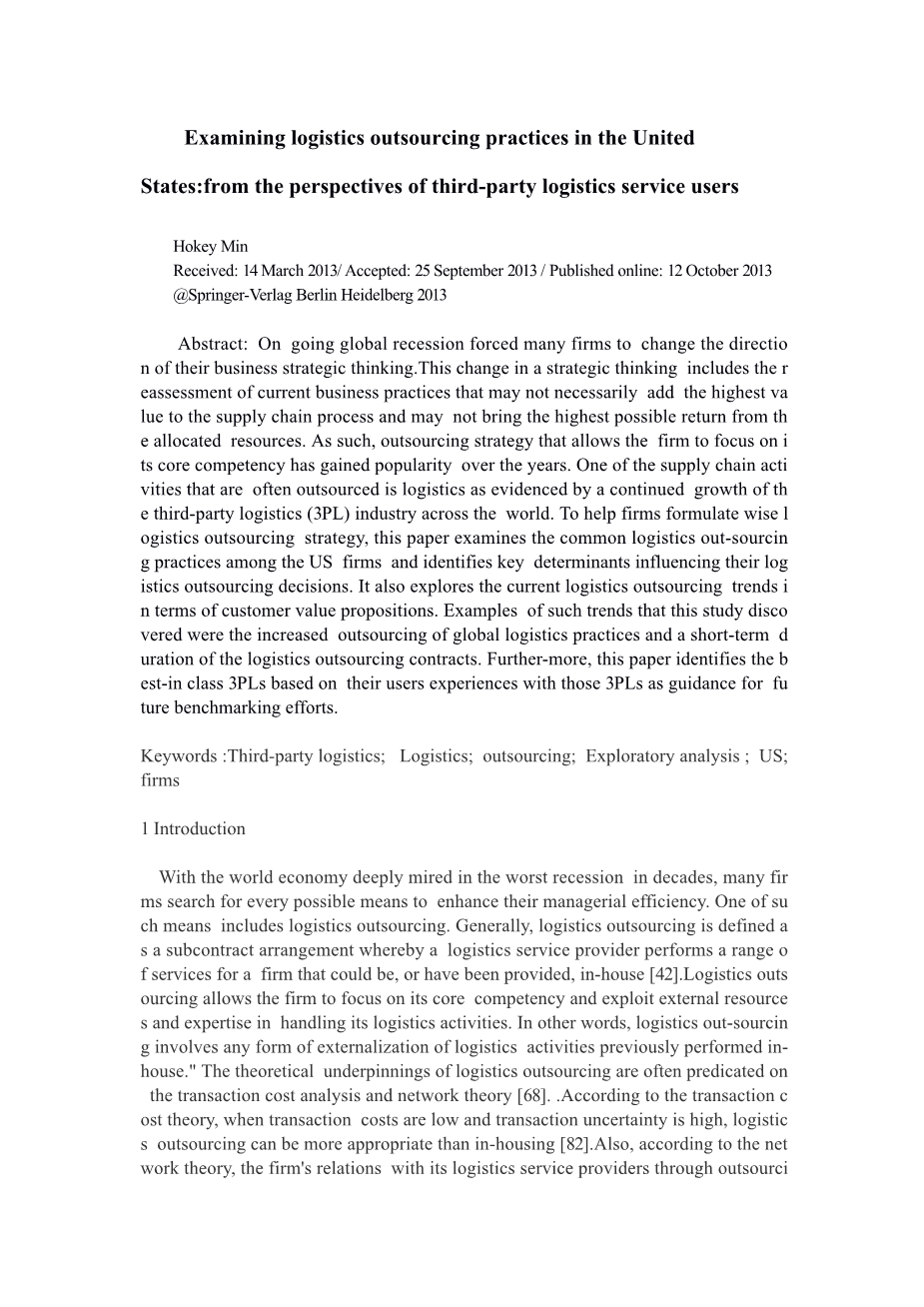 Examining logistics outsourcing practices in the United States:from the perspectives of third-party logistics service users

Hokey Min
Received: 14 March 2013/ Accepted: 25 September 2013 / Published online: 12 October 2013
@Springer-Verlag Berlin Heidelberg 2013

Abstract: On going global recession forced many firms to change the direction of their business strategic thinking.This change in a strategic thinking includes the reassessment of current business practices that may not necessarily add the highest value to the supply chain process and may not bring the highest possible return from the allocated resources. As such, outsourcing strategy that allows the firm to focus on its core competency has gained popularity over the years. One of the supply chain activities that are often outsourced is logistics as evidenced by a continued growth of the third-party logistics (3PL) industry across the world. To help firms formulate wise logistics outsourcing strategy, this paper examines the common logistics out-sourcing practices among the US firms and identifies key determinants influencing their logistics outsourcing decisions. It also explores the current logistics outsourcing trends in terms of customer value propositions. Examples of such trends that this study discovered were the increased outsourcing of global logistics practices and a short-term duration of the logistics outsourcing contracts. Further-more, this paper identifies the best-in class 3PLs based on their users experiences with those 3PLs as guidance for future benchmarking efforts.

Keywords :Third-party logistics; Logistics; outsourcing; Exploratory analysis ; US; firms

1 Introduction

With the world economy deeply mired in the worst recession in decades, many firms search for every possible means to enhance their managerial efficiency. One of such means includes logistics outsourcing. Generally, logistics outsourcing is defined as a subcontract arrangement whereby a logistics service provider performs a range of services for a firm that could be, or have been provided, in-house [42].Logistics outsourcing allows the firm to focus on its core competency and exploit external resources and expertise in handling its logistics activities. In other words, logistics out-sourcing involves any form of externalization of logistics activities previously performed in-house." The theoretical underpinnings of logistics outsourcing are often predicated on the transaction cost analysis and network theory [68]. .According to the transaction cost theory, when transaction costs are low and transaction uncertainty is high, logistics outsourcing can be more appropriate than in-housing [82].Also, according to the network theory, the firm's relations with its logistics service providers through outsourci